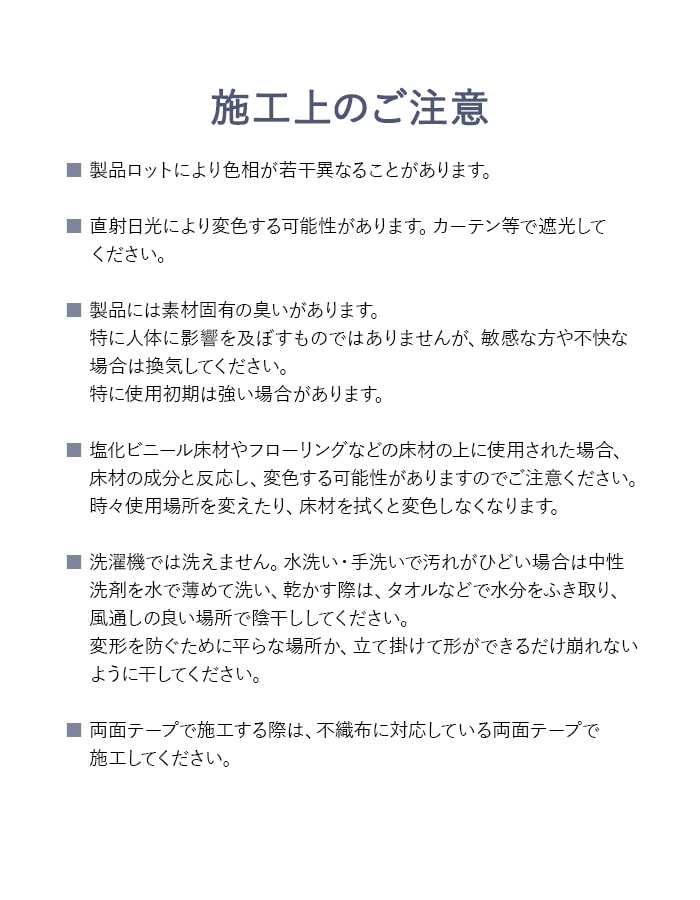 施工上のご注意

■ 製品ロットにより色相が若干異なることがあります。

■ 直射日光により変色する可能性があります。カーテン等で遮光してください。

■ 製品には素材固有の臭いがあります。
特に人体に影響を及ぼすものではありませんが、敏感な方や不快な場合は換気してください。
特に使用初期は強い場合があります。

■ 塩化ビニール床材やフローリングなどの床材の上に使用された場合、床材の成分と反応し、変色する可能性がありますのでご注意ください。
時々使用場所を変えたり、床材を拭くと変色しなくなります。

■ 洗濯機では洗えません。水洗い・手洗いで汚れがひどい場合は中性洗剤を水で薄めて洗い、乾かす際は、タオルなどで水分をふき取り、風通しの良い場所で陰干ししてください。
変形を防ぐために平らな場所か、立て掛けて形ができるだけ崩れないように干してください。

■ 両面テープで施工する際は、不織布に対応している両面テープで施工してください。